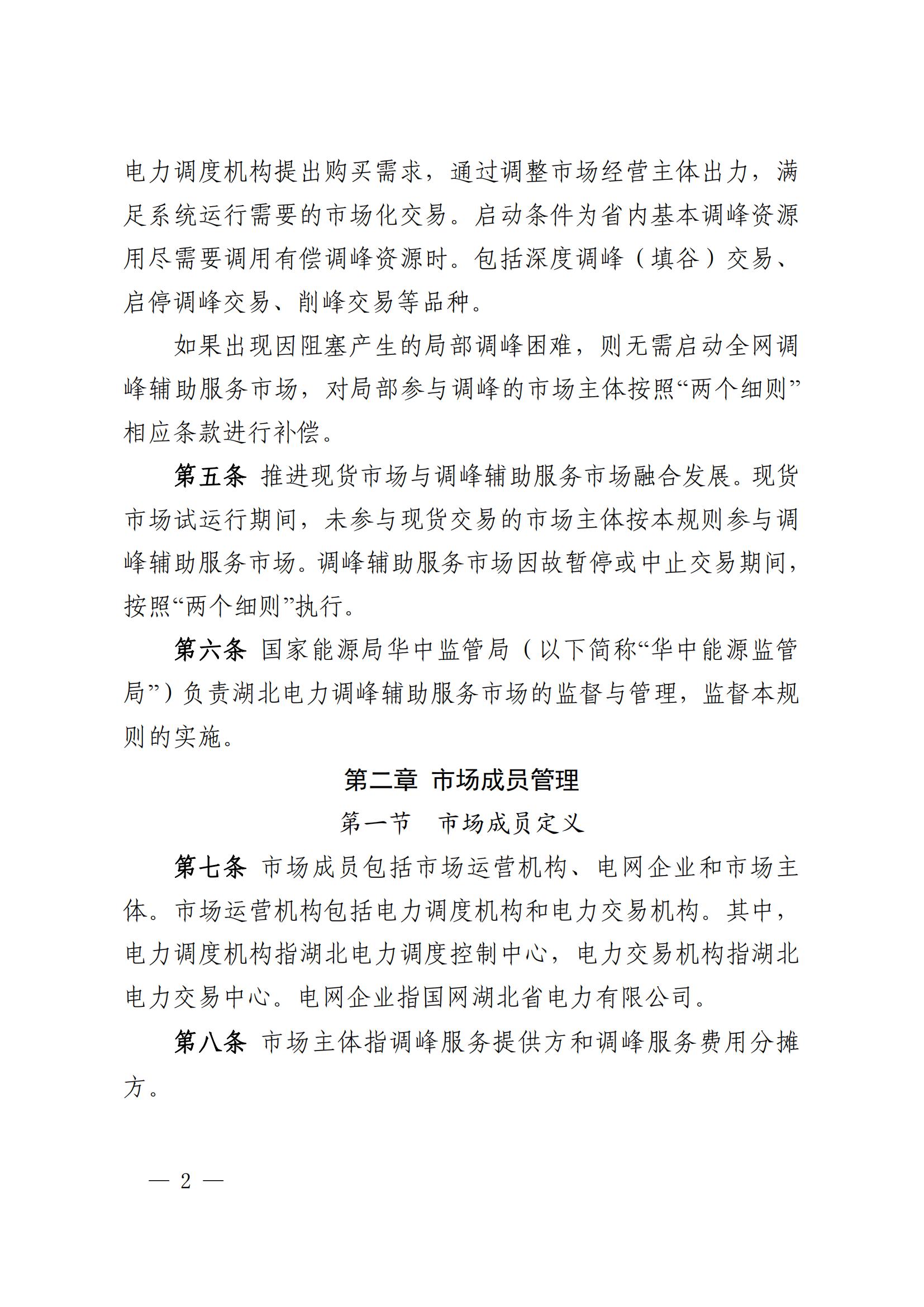 电力调度机构提出购买需求，通过调整市场经营主体出力，满足系统运行需要的市场化交易。启动条件为省内基本调峰资源用尽需要调用有偿调峰资源时。包括深度调峰（填谷）交易、启停调峰交易、削峰交易等品种。

如果出现因阻塞产生的局部调峰困难，则无需启动全网调峰辅助服务市场，对局部参与调峰的市场主体按照“两个细则”相应条款进行补偿。

第五条 推进现货市场与调峰辅助服务市场融合发展。现货市场试运行期间，未参与现货交易的市场主体按本规则参与调峰辅助服务市场。调峰辅助服务市场因故暂停或中止交易期间，按照“两个细则”执行。

第六条 国家能源局华中监管局（以下简称“华中能源监管局”）负责湖北电力调峰辅助服务市场的监督与管理，监督本规则的实施。

第二章 市场成员管理

第一节 市场成员定义

第七条 市场成员包括市场运营机构、电网企业和市场主体。市场运营机构包括电力调度机构和电力交易机构。其中，电力调度机构指湖北电力调度控制中心，电力交易机构指湖北电力交易中心。电网企业指国网湖北省电力有限公司。

第八条 市场主体指调峰服务提供方和调峰服务费用分摊方。

— 2 —